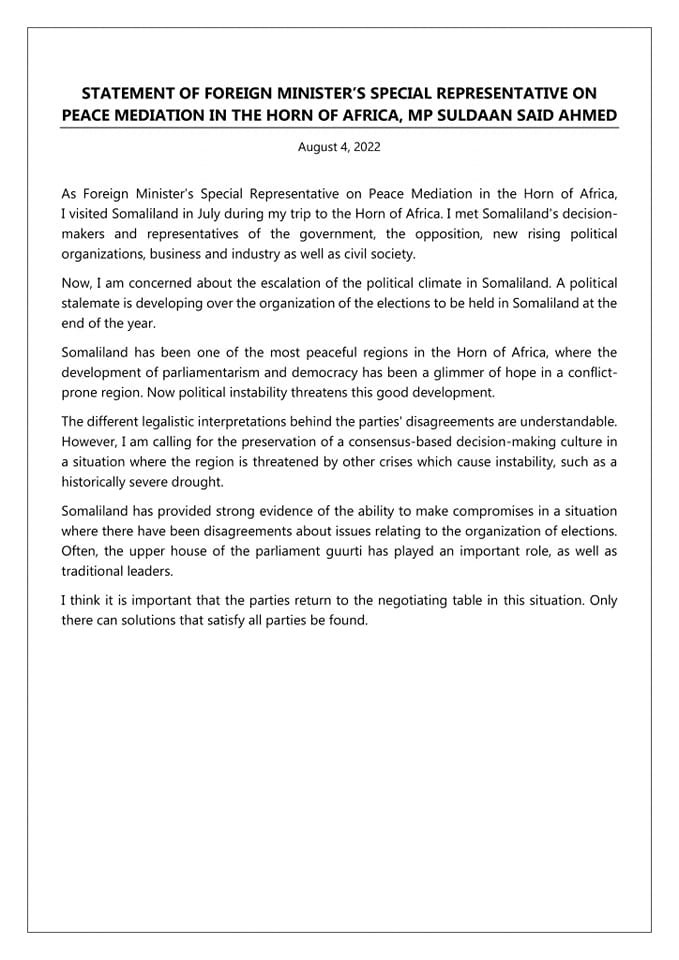 STATEMENT OF FOREIGN MINISTER'S SPECIAL REPRESENTATIVE ON PEACE MEDIATION IN THE HORN OF AFRICA, MP SULDAAN SAID AHMED

August 4, 2022

As Foreign Minister's Special Representative on Peace Mediation in the Horn of Africa, I visited Somaliland in July during my trip to the Horn of Africa. I met Somaliland's decision-makers and representatives of the government, the opposition, new rising political organizations, business and industry as well as civil society.

Now, I am concerned about the escalation of the political climate in Somaliland. A political stalemate is developing over the organization of the elections to be held in Somaliland at the end of the year.

Somaliland has been one of the most peaceful regions in the Horn of Africa, where the development of parliamentarism and democracy has been a glimmer of hope in a conflict-prone region. Now political instability threatens this good development.

The different legalistic interpretations behind the parties' disagreements are understandable. However, I am calling for the preservation of a consensus-based decision-making culture in a situation where the region is threatened by other crises which cause instability, such as a historically severe drought.

Somaliland has provided strong evidence of the ability to make compromises in a situation where there have been disagreements about issues relating to the organization of elections. Often, the upper house of the parliament guurti has played an important role, as well as traditional leaders.

I think it is important that the parties return to the negotiating table in this situation. Only there can solutions that satisfy all parties be found.